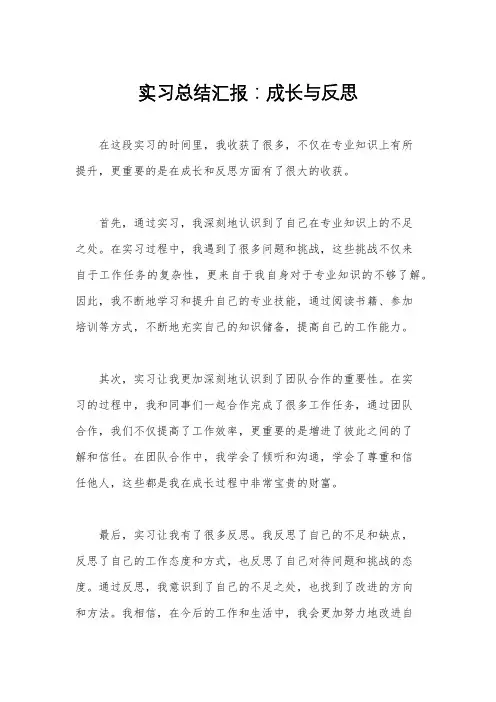 实习总结汇报：成长与反思

在这段实习的时间里，我收获了很多，不仅在专业知识上有所提升，更重要的是在成长和反思方面有了很大的收获。

首先，通过实习，我深刻地认识到了自己在专业知识上的不足之处。在实习过程中，我遇到了很多问题和挑战，这些挑战不仅来自于工作任务的复杂性，更来自于我自身对于专业知识的不够了解。因此，我不断地学习和提升自己的专业技能，通过阅读书籍、参加培训等方式，不断地充实自己的知识储备，提高自己的工作能力。

其次，实习让我更加深刻地认识到了团队合作的重要性。在实习的过程中，我和同事们一起合作完成了很多工作任务，通过团队合作，我们不仅提高了工作效率，更重要的是增进了彼此之间的了解和信任。在团队合作中，我学会了倾听和沟通，学会了尊重和信任他人，这些都是我在成长过程中非常宝贵的财富。

最后，实习让我有了很多反思。我反思了自己的不足和缺点，反思了自己的工作态度和方式，也反思了自己对待问题和挑战的态度。通过反思，我意识到了自己的不足之处，也找到了改进的方向和方法。我相信，在今后的工作和生活中，我会更加努力地改进自